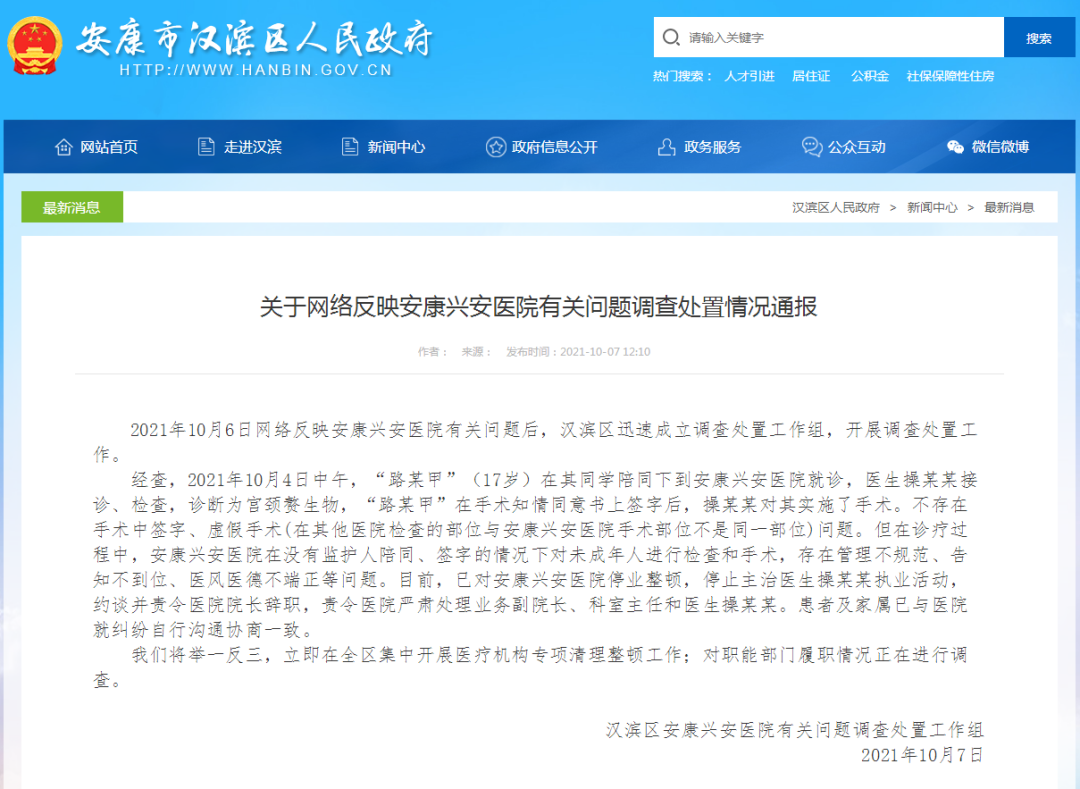 安康市汉滨区人民政府
HTTP://WWW.HANBIN.GOV.CN

请输入关键字
搜索
热门搜索： 人才引进 居住证 公积金 社保保障性住房

网站首页 走进汉滨 新闻中心 政府信息公开 政务服务 公众互动 微信微博

最新消息
汉滨区人民政府 > 新闻中心 > 最新消息

关于网络反映安康兴安医院有关问题调查处置情况通报

作者： 来源： 发布时间：2021-10-07 12:10

2021年10月6日网络反映安康兴安医院有关问题后，汉滨区迅速成立调查处置工作组，开展调查处置工作。

经查，2021年10月4日中午，“路某甲”（17岁）在其同学陪同下到安康兴安医院就诊，医生操某某接诊、检查，诊断为宫颈赘生物，“路某甲”在手术知情同意书上签字后，操某某对其实施了手术。不存在手术中签字、虚假手术(在其他医院检查的部位与安康兴安医院手术部位不是同一部位)问题。但在诊疗过程中，安康兴安医院在没有监护人陪同、签字的情况下对未成年人进行检查和手术，存在管理不规范、告知不到位、医风医德不端正等问题。目前，已对安康兴安医院停业整顿，停止主治医生操某某执业活动，约谈并责令医院院长辞职，责令医院严肃处理业务副院长、科室主任和医生操某某。患者及家属已与医院就纠纷自行沟通协商一致。

我们将举一反三，立即在全区集中开展医疗机构专项清理整顿工作；对职能部门履职情况正在进行调查。

汉滨区安康兴安医院有关问题调查处置工作组
2021年10月7日